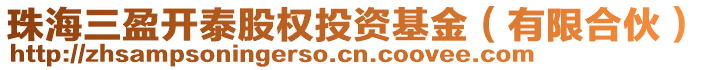 珠海三盈开泰股权投资基金（有限合伙）
http://zhsampsoningerso.cn.coovee.com